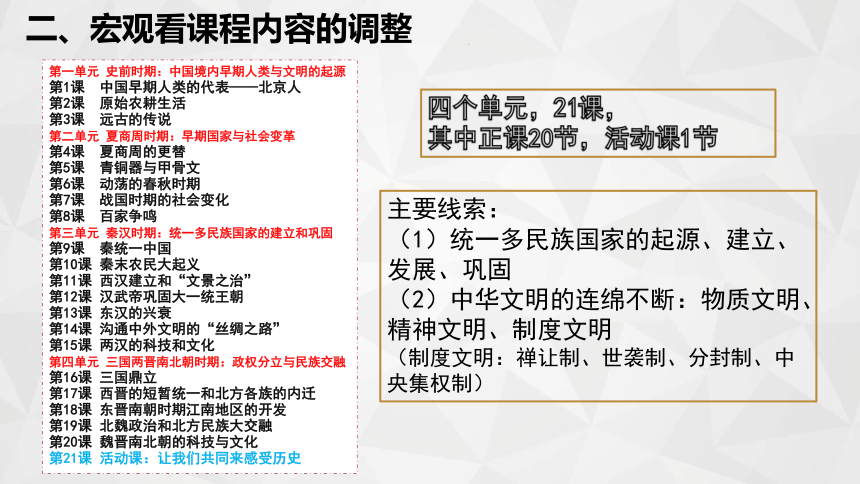 二、宏观看课程内容的调整

第一单元 史前时期：中国境内早期人类与文明的起源
第1课 中国早期人类的代表——北京人
第2课 原始农耕生活
第3课 远古的传说
第二单元 夏商周时期：早期国家与社会变革
第4课 夏商周的更替
第5课 青铜器与甲骨文
第6课 动荡的春秋时期
第7课 战国时期的社会变化
第8课 百家争鸣
第三单元 秦汉时期：统一多民族国家的建立和巩固
第9课 秦统一中国
第10课 秦末农民大起义
第11课 西汉建立和“文景之治”
第12课 汉武帝巩固大一统王朝
第13课 东汉的兴衰
第14课 沟通中外文明的“丝绸之路”
第15课 两汉的科技和文化
第四单元 三国两晋南北朝时期：政权分立与民族交融
第16课 三国鼎立
第17课 西晋的短暂统一和北方各族的内迁
第18课 东晋南朝时期江南地区的开发
第19课 北魏政治和北方民族大交融
第20课 魏晋南北朝的科技与文化
第21课 活动课：让我们共同来感受历史

四个单元，21课，
其中正课20节，活动课1节

主要线索：
（1）统一多民族国家的起源、建立、发展、巩固
（2）中华文明的连绵不断：物质文明、精神文明、制度文明
（制度文明：禅让制、世袭制、分封制、中央集权制）